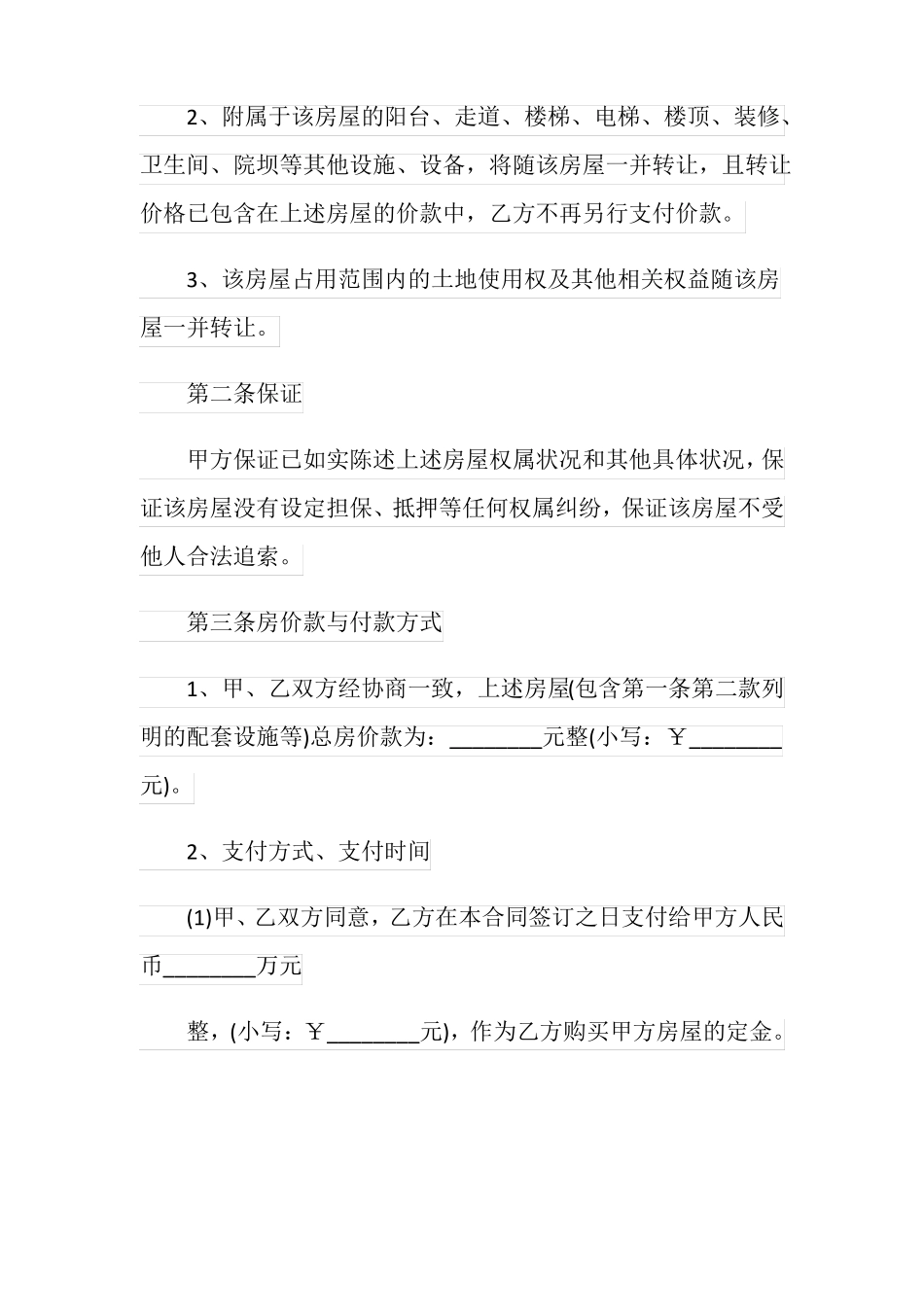 2、附属于该房屋的阳台、走道、楼梯、电梯、楼顶、装修、卫生间、院坝等其他设施、设备，将随该房屋一并转让，且转让价格已包含在上述房屋的价款中，乙方不再另行支付价款。

3、该房屋占用范围内的土地使用权及其他相关权益随该房屋一并转让。

第二条保证

甲方保证已如实陈述上述房屋权属状况和其他具体状况，保证该房屋没有设定担保、抵押等任何权属纠纷，保证该房屋不受他人合法追索。

第三条房价款与付款方式

1、甲、乙双方经协商一致，上述房屋(包含第一条第二款列明的配套设施等)总房价款为：________元整(小写：￥________元)。

2、支付方式、支付时间

(1)甲、乙双方同意，乙方在本合同签订之日支付给甲方人民币________万元

整，(小写：￥________元)，作为乙方购买甲方房屋的定金。